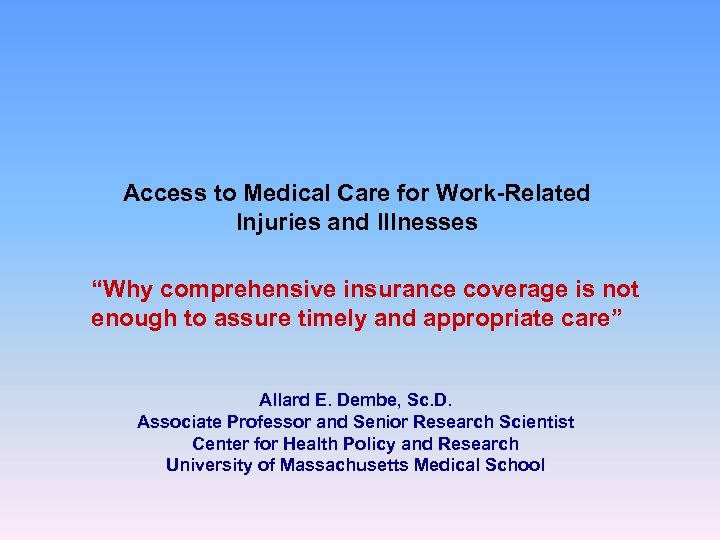 Access to Medical Care for Work-Related Injuries and Illnesses

“Why comprehensive insurance coverage is not enough to assure timely and appropriate care”

Allard E. Dembe, Sc.D.
Associate Professor and Senior Research Scientist
Center for Health Policy and Research
University of Massachusetts Medical School